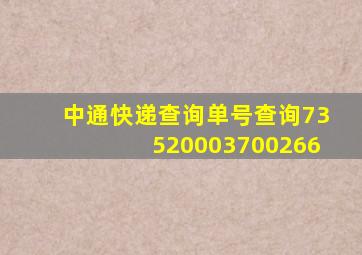 中通快递查询单号查询73520003700266